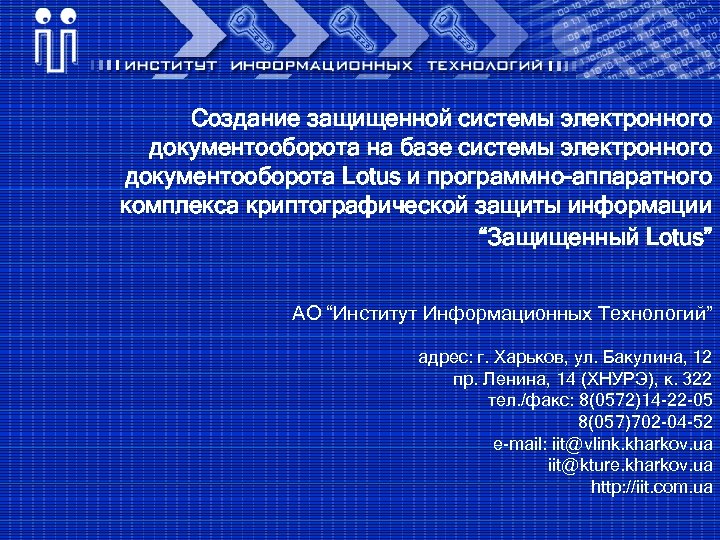 ИНСТИТУТ ИНФОРМАЦИОННЫХ ТЕХНОЛОГИЙ

Создание защищенной системы электронного документооборота на базе системы электронного документооборота Lotus и программно-аппаратного комплекса криптографической защиты информации “Защищенный Lotus”

АО “Институт Информационных Технологий”

адрес: г. Харьков, ул. Бакулина, 12
пр. Ленина, 14 (ХНУРЭ), к. 322
тел./факс: 8(0572)14-22-05
8(057)702-04-52
e-mail: iit@vlink.kharkov.ua
iit@kture.kharkov.ua
http://iit.com.ua